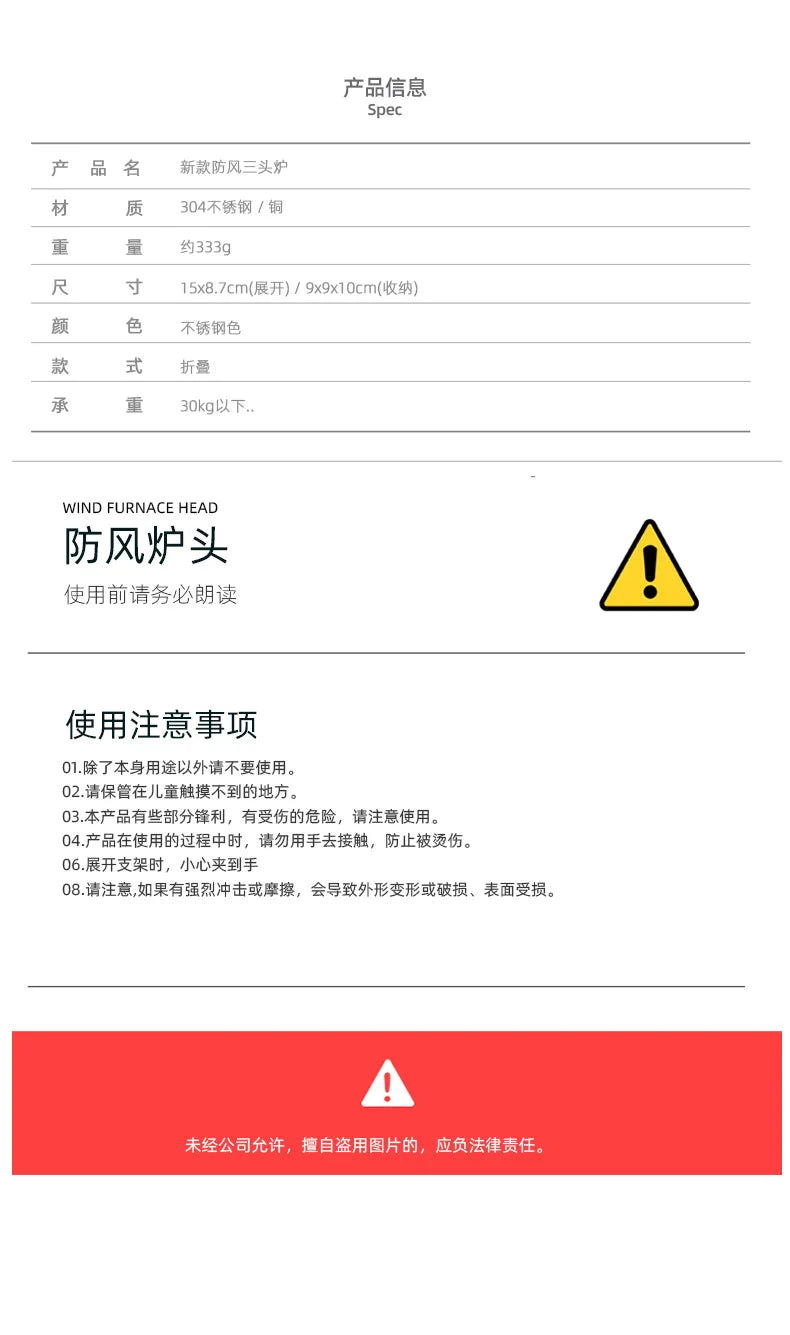 产品信息
Spec

产品名 新款防风三头炉
材质 304不锈钢 / 铜
重量 约333g
尺寸 15x8.7cm(展开) / 9x9x10cm(收纳)
颜色 不锈钢色
款式 折叠
承重 30kg以下..

WIND FURNACE HEAD
防风炉头
使用前请务必朗读

使用注意事项
01.除了本身用途以外请不要使用。
02.请保管在儿童触摸不到的地方。
03.本产品有些部分锋利，有受伤的危险，请注意使用。
04.产品在使用的过程中时，请勿用手去接触，防止被烫伤。
06.展开支架时，小心夹到手
08.请注意,如果有强烈冲击或摩擦，会导致外形变形或破损、表面受损。

未经公司允许，擅自盗用图片的，应负法律责任。